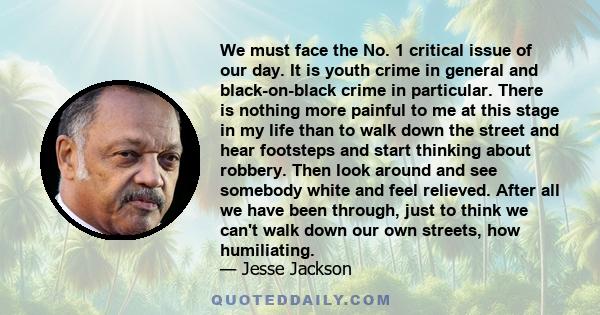 We must face the No. 1 critical issue of our day. It is youth crime in general and black-on-black crime in particular. There is nothing more painful to me at this stage in my life than to walk down the street and hear footsteps and start thinking about robbery. Then look around and see somebody white and feel relieved. After all we have been through, just to think we can't walk down our own streets, how humiliating.

— Jesse Jackson

QUOTEDDAILY.COM